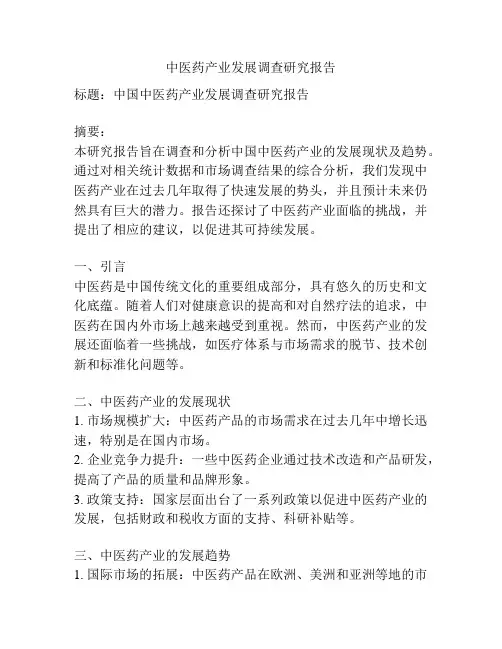 中医药产业发展调查研究报告

标题：中国中医药产业发展调查研究报告

摘要：
本研究报告旨在调查和分析中国中医药产业的发展现状及趋势。通过对相关统计数据和市场调查结果的综合分析，我们发现中医药产业在过去几年取得了快速发展的势头，并且预计未来仍然具有巨大的潜力。报告还探讨了中医药产业面临的挑战，并提出了相应的建议，以促进其可持续发展。

一、引言
中医药是中国传统文化的重要组成部分，具有悠久的历史和文化底蕴。随着人们对健康意识的提高和对自然疗法的追求，中医药在国内外市场上越来越受到重视。然而，中医药产业的发展还面临着一些挑战，如医疗体系与市场需求的脱节、技术创新和标准化问题等。

二、中医药产业的发展现状
1. 市场规模扩大：中医药产品的市场需求在过去几年中增长迅速，特别是在国内市场。
2. 企业竞争力提升：一些中医药企业通过技术改造和产品研发，提高了产品的质量和品牌形象。
3. 政策支持：国家层面出台了一系列政策以促进中医药产业的发展，包括财政和税收方面的支持、科研补贴等。

三、中医药产业的发展趋势
1. 国际市场的拓展：中医药产品在欧洲、美洲和亚洲等地的市